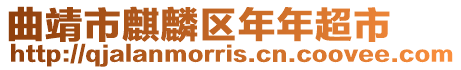 曲靖市麒麟区年年超市
http://qjalanmorris.cn.coovee.com